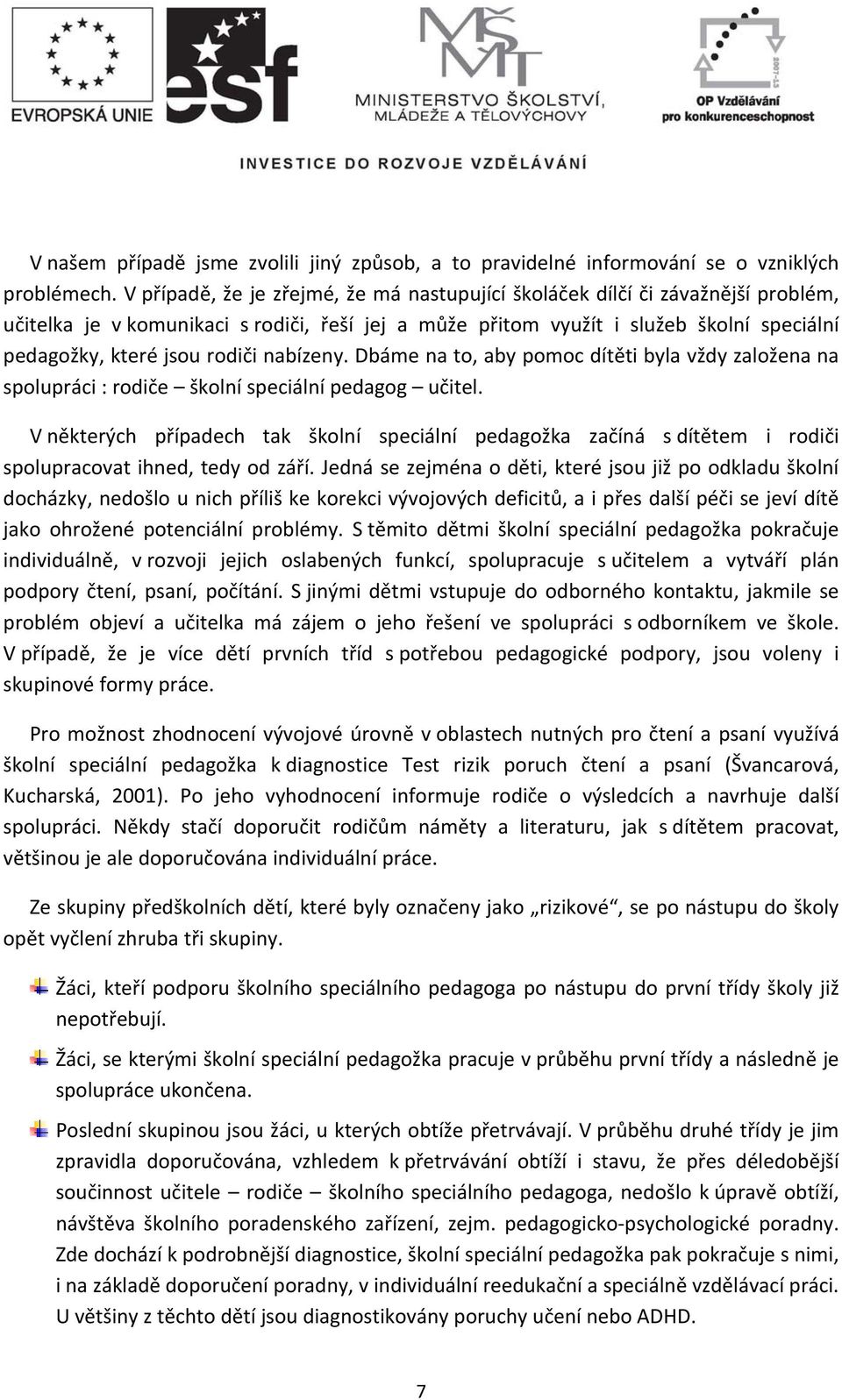 EVROPSKÁ UNIE

esf

MŠMT
MINISTERSTVO ŠKOLSTVÍ, MLÁDEŽE A TĚLOVÝCHOVY

2007-13
OP Vzdělávání pro konkurenceschopnost

INVESTICE DO ROZVOJE VZDĚLÁVÁNÍ

V našem případě jsme zvolili jiný způsob, a to pravidelné informování se o vzniklých problémech. V případě, že je zřejmé, že má nastupující školáček dílčí či závažnější problém, učitelka je v komunikaci s rodiči, řeší jej a může přitom využít i služeb školní speciální pedagožky, které jsou rodiči nabízeny. Dbáme na to, aby pomoc dítěti byla vždy založena na spolupráci : rodiče – školní speciální pedagog – učitel.

V některých případech tak školní speciální pedagožka začíná s dítětem i rodiči spolupracovat ihned, tedy od září. Jedná se zejména o děti, které jsou již po odkladu školní docházky, nedošlo u nich příliš ke korekci vývojových deficitů, a i přes další péči se jeví dítě jako ohrožené potenciální problémy. S těmito dětmi školní speciální pedagožka pokračuje individuálně, v rozvoji jejich oslabených funkcí, spolupracuje s učitelem a vytváří plán podpory čtení, psaní, počítání. S jinými dětmi vstupuje do odborného kontaktu, jakmile se problém objeví a učitelka má zájem o jeho řešení ve spolupráci s odborníkem ve škole. V případě, že je více dětí prvních tříd s potřebou pedagogické podpory, jsou voleny i skupinové formy práce.

Pro možnost zhodnocení vývojové úrovně v oblastech nutných pro čtení a psaní využívá školní speciální pedagožka k diagnostice Test rizik poruch čtení a psaní (Švancarová, Kucharská, 2001). Po jeho vyhodnocení informuje rodiče o výsledcích a navrhuje další spolupráci. Někdy stačí doporučit rodičům náměty a literaturu, jak s dítětem pracovat, většinou je ale doporučována individuální práce.

Ze skupiny předškolních dětí, které byly označeny jako „rizikové“, se po nástupu do školy opět vyčlení zhruba tři skupiny.

Žáci, kteří podporu školního speciálního pedagoga po nástupu do první třídy školy již nepotřebují.

Žáci, se kterými školní speciální pedagožka pracuje v průběhu první třídy a následně je spolupráce ukončena.

Poslední skupinou jsou žáci, u kterých obtíže přetrvávají. V průběhu druhé třídy je jim zpravidla doporučována, vzhledem k přetrvávání obtíží i stavu, že přes déledobější součinnost učitele – rodiče – školního speciálního pedagoga, nedošlo k úpravě obtíží, návštěva školního poradenského zařízení, zejm. pedagogicko-psychologické poradny. Zde dochází k podrobnější diagnostice, školní speciální pedagožka pak pokračuje s nimi, i na základě doporučení poradny, v individuální reedukační a speciálně vzdělávací práci. U většiny z těchto dětí jsou diagnostikovány poruchy učení nebo ADHD.

7